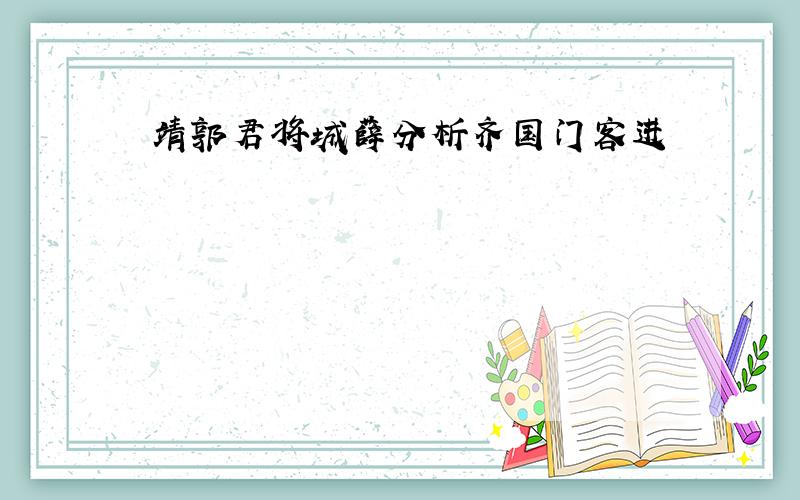 靖郭君将城薛分析齐国门客进